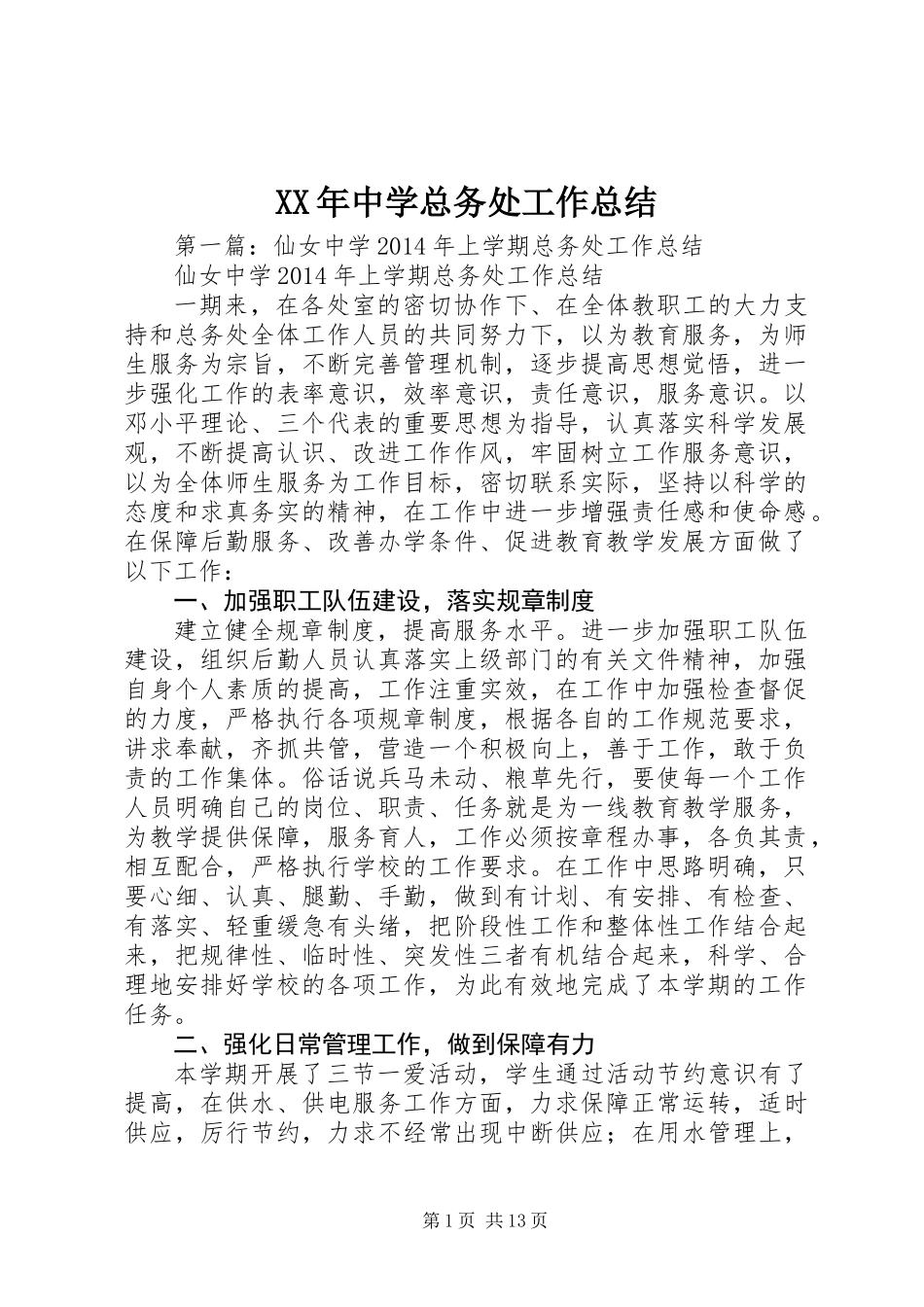 XX年中学总务处工作总结

第一篇：仙女中学2014年上学期总务处工作总结

仙女中学2014年上学期总务处工作总结

一期来，在各处室的密切协作下、在全体教职工的大力支持和总务处全体工作人员的共同努力下，以为教育服务，为师生服务为宗旨，不断完善管理机制，逐步提高思想觉悟，进一步强化工作的表率意识，效率意识，责任意识，服务意识。以邓小平理论、三个代表的重要思想为指导，认真落实科学发展观，不断提高认识、改进工作作风，牢固树立工作服务意识，以为全体师生服务为工作目标，密切联系实际，坚持以科学的态度和求真务实的精神，在工作中进一步增强责任感和使命感。在保障后勤服务、改善办学条件、促进教育教学发展方面做了以下工作：

一、加强职工队伍建设，落实规章制度

建立健全规章制度，提高服务水平。进一步加强职工队伍建设，组织后勤人员认真落实上级部门的有关文件精神，加强自身个人素质的提高，工作注重实效，在工作中加强检查督促的力度，严格执行各项规章制度，根据各自的工作规范要求，讲求奉献，齐抓共管，营造一个积极向上，善于工作，敢于负责的工作集体。俗话说兵马未动、粮草先行，要使每一个工作人员明确自己的岗位、职责、任务就是为一线教育教学服务，为教学提供保障，服务育人，工作必须按章程办事，各负其责，相互配合，严格执行学校的工作要求。在工作中思路明确，只要心细、认真、腿勤、手勤，做到有计划、有安排、有检查、有落实、轻重缓急有头绪，把阶段性工作和整体性工作结合起来，把规律性、临时性、突发性三者有机结合起来，科学、合理地安排好学校的各项工作，为此有效地完成了本学期的工作任务。

二、强化日常管理工作，做到保障有力

本学期开展了三节一爱活动，学生通过活动节约意识有了提高，在供水、供电服务工作方面，力求保障正常运转，适时供应，厉行节约，力求不经常出现中断供应；在用水管理上，

第1页 共13页